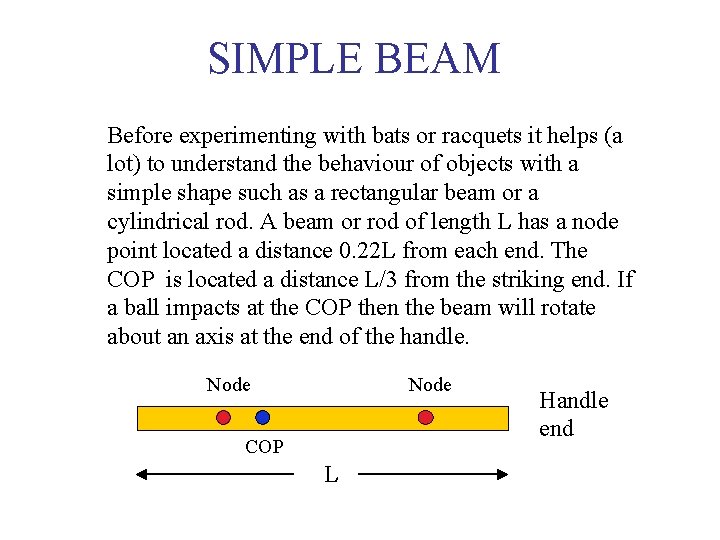 SIMPLE BEAM

Before experimenting with bats or racquets it helps (a lot) to understand the behaviour of objects with a simple shape such as a rectangular beam or a cylindrical rod. A beam or rod of length L has a node point located a distance 0.22L from each end. The COP is located a distance L/3 from the striking end. If a ball impacts at the COP then the beam will rotate about an axis at the end of the handle.

Node

Node

Handle end

COP

L